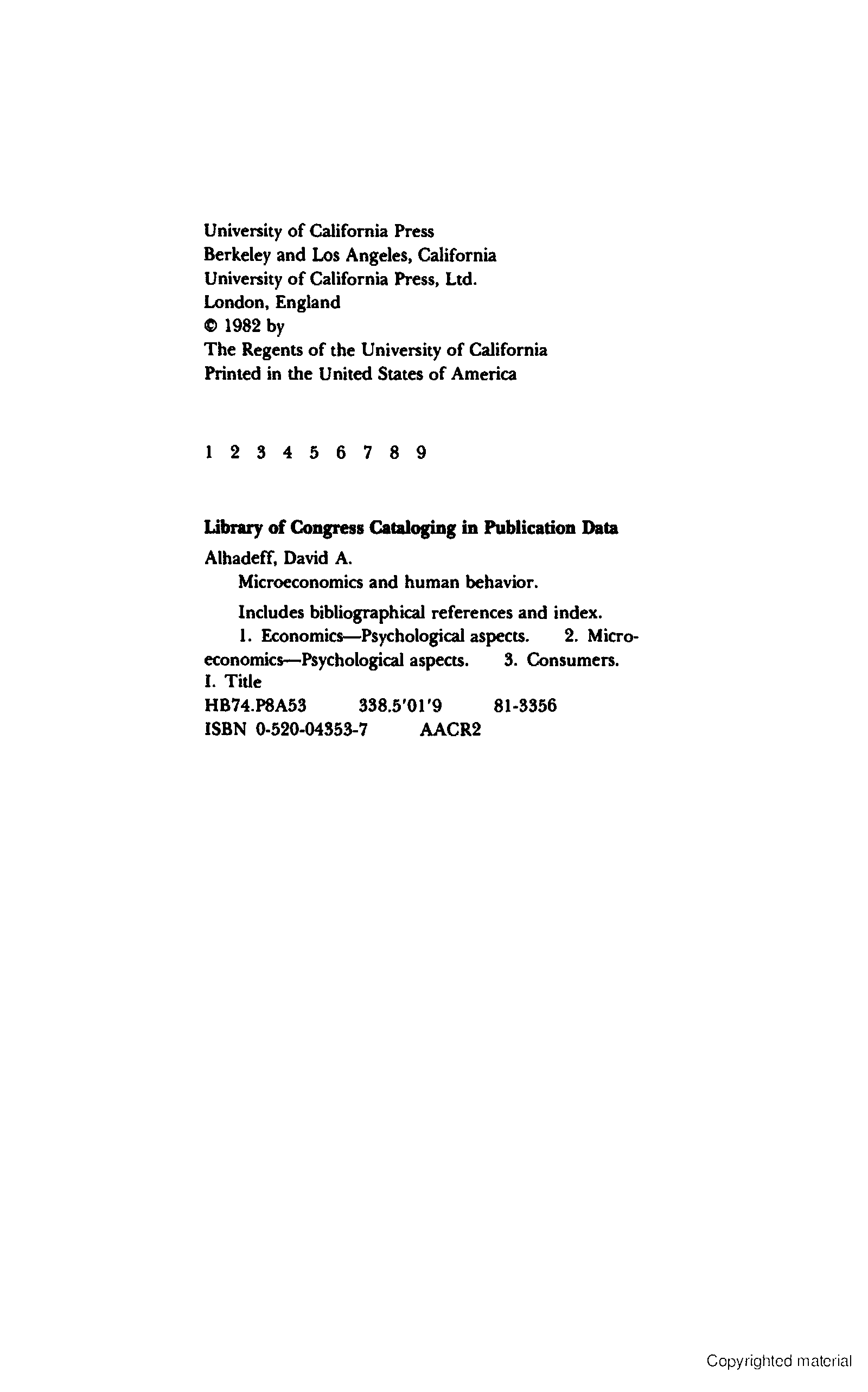 University of California Press
Berkeley and Los Angeles, California
University of California Press, Ltd.
London, England
© 1982 by
The Regents of the University of California
Printed in the United States of America

1 2 3 4 5 6 7 8 9

Library of Congress Cataloging in Publication Data

Alhadeff, David A.
Microeconomics and human behavior.

Includes bibliographical references and index.
1. Economics—Psychological aspects. 2. Microeconomics—Psychological aspects. 3. Consumers.
I. Title
HB74.P8A53 338.5'01'9 81-3356
ISBN 0-520-04353-7 AACR2

Copyrighted material